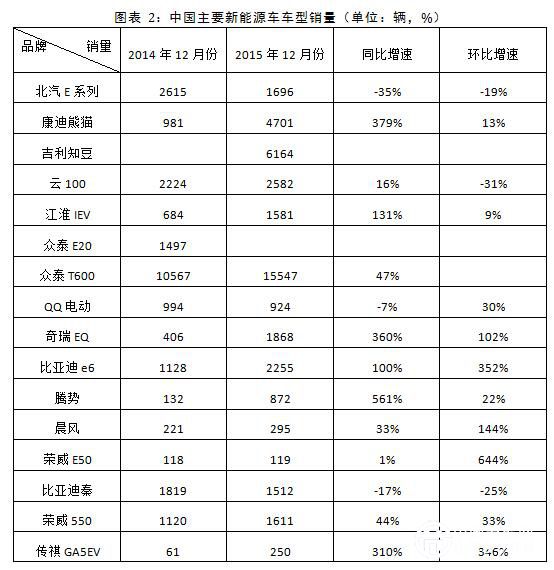 图表 2：中国主要新能源车车型销量（单位：辆，%）

| 品牌 销量 | 2014 年 12 月份 | 2015 年 12 月份 | 同比增速 | 环比增速 |
|---|---|---|---|---|
| 北汽 E 系列 | 2615 | 1696 | -35% | -19% |
| 康迪熊猫 | 981 | 4701 | 379% | 13% |
| 吉利知豆 | | 6164 | | |
| 云 100 | 2224 | 2582 | 16% | -31% |
| 江淮 IEV | 684 | 1581 | 131% | 9% |
| 众泰 E20 | 1497 | | | |
| 众泰 T600 | 10567 | 15547 | 47% | |
| QQ 电动 | 994 | 924 | -7% | 30% |
| 奇瑞 EQ | 406 | 1868 | 360% | 102% |
| 比亚迪 e6 | 1128 | 2255 | 100% | 352% |
| 腾势 | 132 | 872 | 561% | 22% |
| 晨风 | 221 | 295 | 33% | 144% |
| 荣威 E50 | 118 | 119 | 1% | 644% |
| 比亚迪秦 | 1819 | 1512 | -17% | -25% |
| 荣威 550 | 1120 | 1611 | 44% | 33% |
| 传祺 GA5EV | 61 | 250 | 310% | 346% |